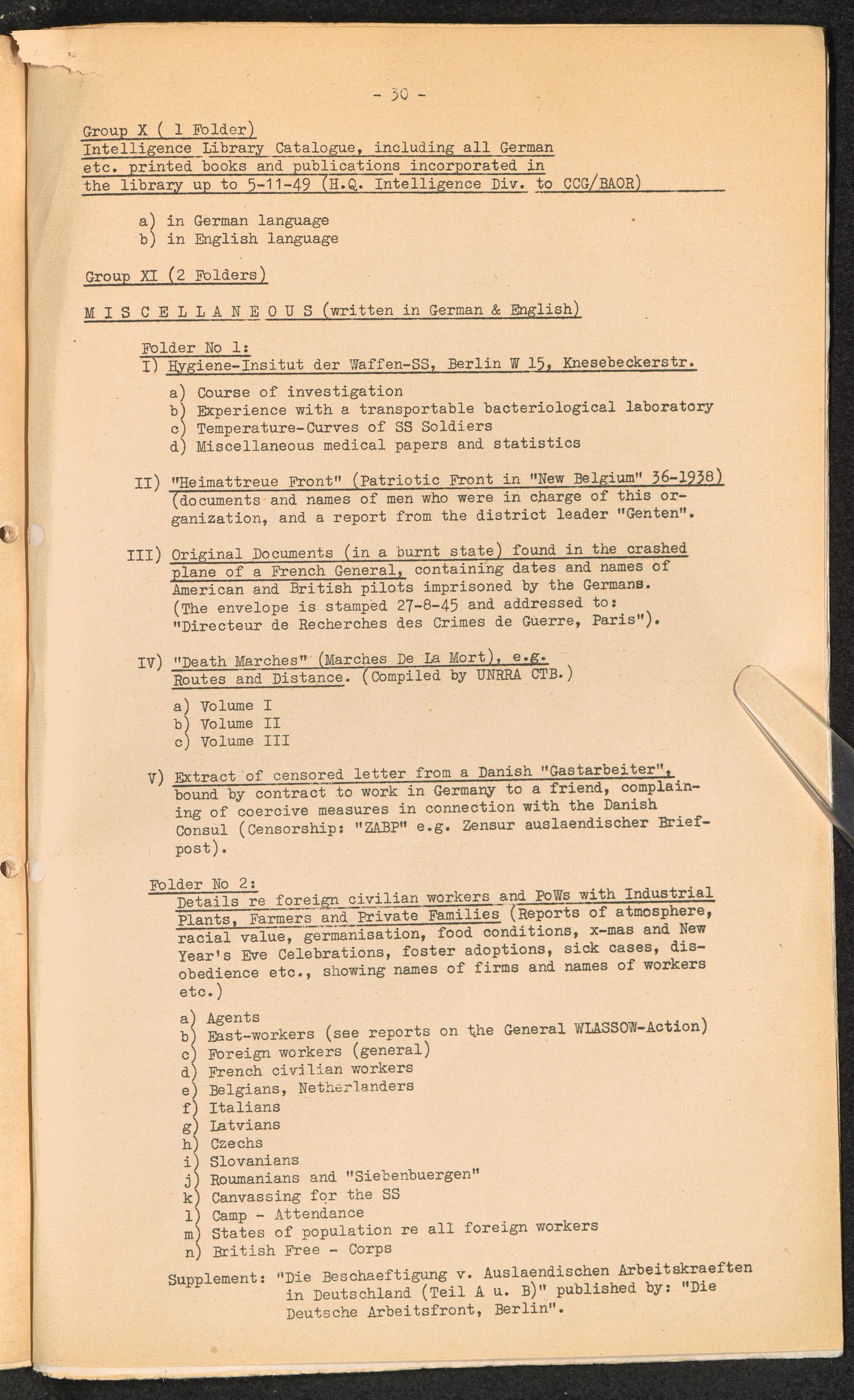 - 30 -

Group X ( 1 Folder)
Intelligence Library Catalogue, including all German etc. printed books and publications incorporated in the library up to 5-11-49 (H.Q. Intelligence Div. to CCG/BAOR)

a) in German language
b) in English language

Group XI (2 Folders)

M I S C E L L A N E O U S (written in German & English)

Folder No 1:
I) Hygiene-Insitut der Waffen-SS, Berlin W 15, Knesebeckerstr.

a) Course of investigation
b) Experience with a transportable bacteriological laboratory
c) Temperature-Curves of SS Soldiers
d) Miscellaneous medical papers and statistics

II) "Heimattreue Front" (Patriotic Front in "New Belgium" 36-1938) (documents and names of men who were in charge of this organization, and a report from the district leader "Genten".

III) Original Documents (in a burnt state) found in the crashed plane of a French General, containing dates and names of American and British pilots imprisoned by the Germans. (The envelope is stamped 27-8-45 and addressed to: "Directeur de Recherches des Crimes de Guerre, Paris").

IV) "Death Marches" (Marches De La Mort), e.g. Routes and Distance. (Compiled by UNRRA CTB.)

a) Volume I
b) Volume II
c) Volume III

V) Extract of censored letter from a Danish "Gastarbeiter", bound by contract to work in Germany to a friend, complaining of coercive measures in connection with the Danish Consul (Censorship: "ZABP" e.g. Zensur auslaendischer Briefpost).

Folder No 2:
Details re foreign civilian workers and PoWs with Industrial Plants, Farmers and Private Families (Reports of atmosphere, racial value, germanisation, food conditions, x-mas and New Year's Eve Celebrations, foster adoptions, sick cases, disobedience etc., showing names of firms and names of workers etc.)

a) Agents
b) East-workers (see reports on the General WLASSOW-Action)
c) Foreign workers (general)
d) French civilian workers
e) Belgians, Netherlanders
f) Italians
g) Latvians
h) Czechs
i) Slovanians
j) Roumanians and "Siebenbuergen"
k) Canvassing for the SS
l) Camp - Attendance
m) States of population re all foreign workers
n) British Free - Corps

Supplement: "Die Beschaeftigung v. Auslaendischen Arbeitskraeften in Deutschland (Teil A u. B)" published by: "Die Deutsche Arbeitsfront, Berlin".